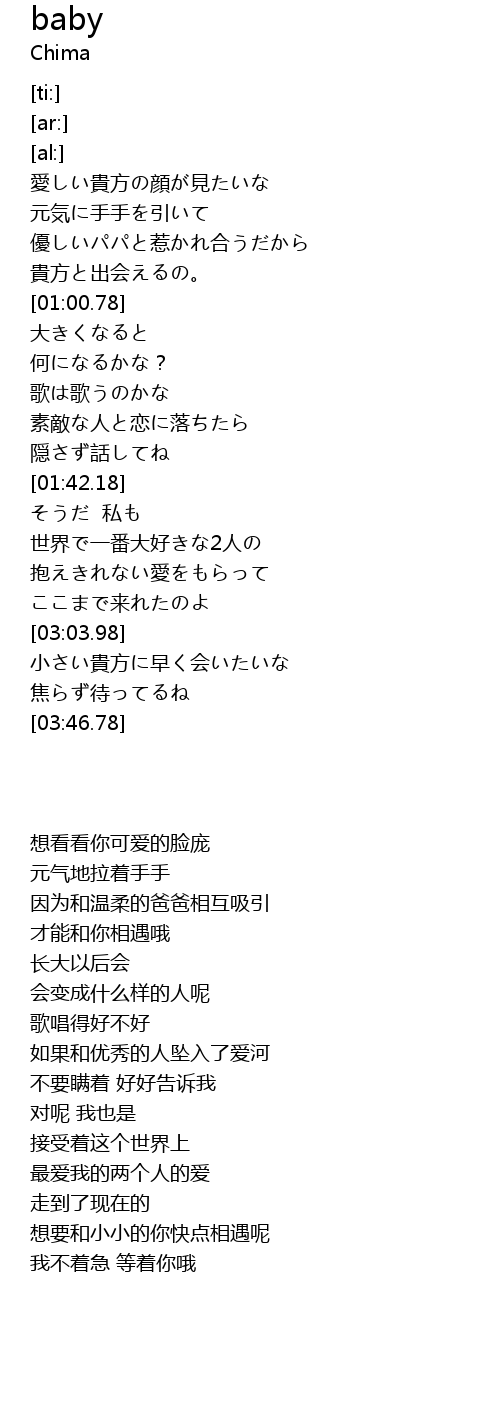 baby
Chima

[ti:]
[ar:]
[al:]
愛しい貴方の顔が見たいな
元気に手手を引いて
優しいパパと惹かれ合うだから
貴方と出会えるの。
[01:00.78]
大きくなると
何になるかな？
歌は歌うのかな
素敵な人と恋に落ちたら
隠さず話してね
[01:42.18]
そうだ 私も
世界で一番大好きな2人の
抱えきれない愛をもらって
ここまで来れたのよ
[03:03.98]
小さい貴方に早く会いたいな
焦らず待ってるね
[03:46.78]

想看看你可爱的脸庞
元气地拉着手手
因为和温柔的爸爸相互吸引
才能和你相遇哦
长大以后会
会变成什么样的人呢
歌唱得好不好
如果和优秀的人坠入了爱河
不要瞒着 好好告诉我
对呢 我也是
接受着这个世界上
最爱我的两个人的爱
走到了现在的
想要和小小的你快点相遇呢
我不着急 等着你哦